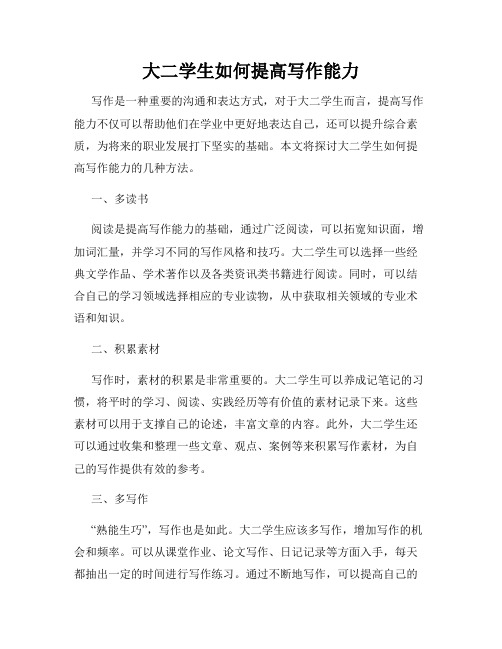 大二学生如何提高写作能力

写作是一种重要的沟通和表达方式，对于大二学生而言，提高写作能力不仅可以帮助他们在学业中更好地表达自己，还可以提升综合素质，为将来的职业发展打下坚实的基础。本文将探讨大二学生如何提高写作能力的几种方法。

一、多读书

阅读是提高写作能力的基础，通过广泛阅读，可以拓宽知识面，增加词汇量，并学习不同的写作风格和技巧。大二学生可以选择一些经典文学作品、学术著作以及各类资讯类书籍进行阅读。同时，可以结合自己的学习领域选择相应的专业读物，从中获取相关领域的专业术语和知识。

二、积累素材

写作时，素材的积累是非常重要的。大二学生可以养成记笔记的习惯，将平时的学习、阅读、实践经历等有价值的素材记录下来。这些素材可以用于支撑自己的论述，丰富文章的内容。此外，大二学生还可以通过收集和整理一些文章、观点、案例等来积累写作素材，为自己的写作提供有效的参考。

三、多写作

“熟能生巧”，写作也是如此。大二学生应该多写作，增加写作的机会和频率。可以从课堂作业、论文写作、日记记录等方面入手，每天都抽出一定的时间进行写作练习。通过不断地写作，可以提高自己的